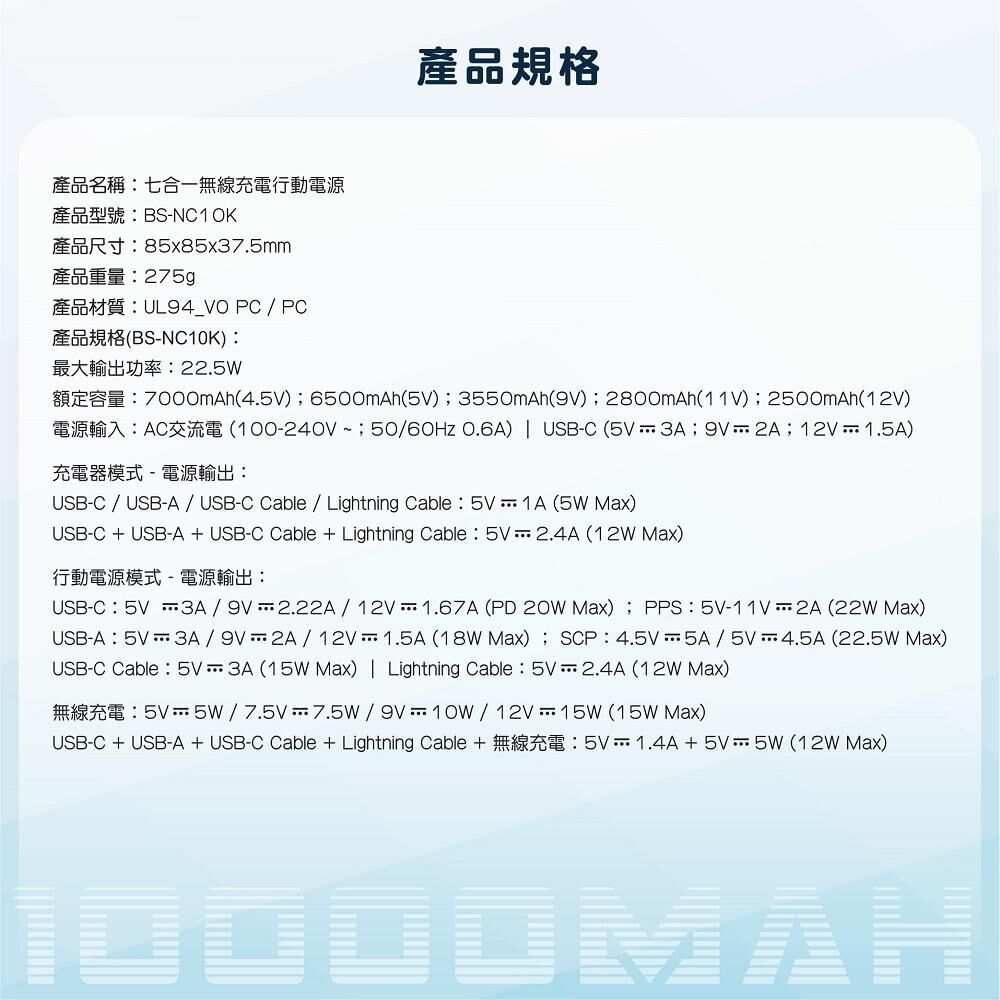 產品規格

產品名稱：七合一無線充電行動電源
產品型號：BS-NC10K
產品尺寸：85x85x37.5mm
產品重量：275g
產品材質：UL94_V0 PC / PC
產品規格(BS-NC10K)：
最大輸出功率：22.5W
額定容量：7000mAh(4.5V)；6500mAh(5V)；3550mAh(9V)；2800mAh(11V)；2500mAh(12V)
電源輸入：AC交流電 (100-240V ~；50/60Hz 0.6A) ｜ USB-C (5V ⎓ 3A；9V ⎓ 2A；12V ⎓ 1.5A)

充電器模式 - 電源輸出：
USB-C / USB-A / USB-C Cable / Lightning Cable：5V ⎓ 1A (5W Max)
USB-C + USB-A + USB-C Cable + Lightning Cable：5V ⎓ 2.4A (12W Max)

行動電源模式 - 電源輸出：
USB-C：5V ⎓ 3A / 9V ⎓ 2.22A / 12V ⎓ 1.67A (PD 20W Max) ； PPS：5V-11V ⎓ 2A (22W Max)
USB-A：5V ⎓ 3A / 9V ⎓ 2A / 12V ⎓ 1.5A (18W Max) ； SCP：4.5V ⎓ 5A / 5V ⎓ 4.5A (22.5W Max)
USB-C Cable：5V ⎓ 3A (15W Max) ｜ Lightning Cable：5V ⎓ 2.4A (12W Max)

無線充電：5V ⎓ 5W / 7.5V ⎓ 7.5W / 9V ⎓ 10W / 12V ⎓ 15W (15W Max)
USB-C + USB-A + USB-C Cable + Lightning Cable + 無線充電：5V ⎓ 1.4A + 5V ⎓ 5W (12W Max)

10000MAH